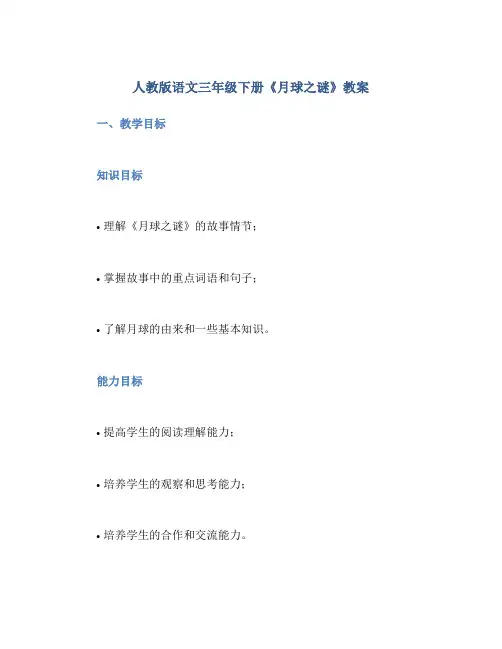 人教版语文三年级下册《月球之谜》教案

一、教学目标

知识目标

• 理解《月球之谜》的故事情节；

• 掌握故事中的重点词语和句子；

• 了解月球的由来和一些基本知识。

能力目标

• 提高学生的阅读理解能力；

• 培养学生的观察和思考能力；

• 培养学生的合作和交流能力。